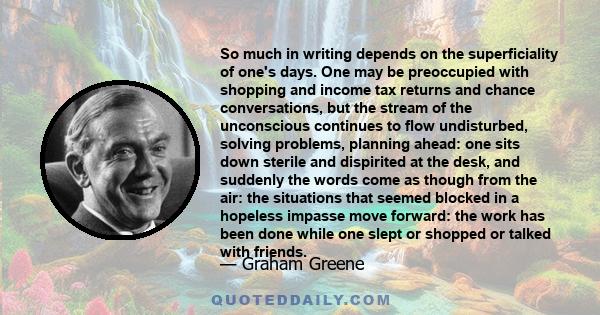 So much in writing depends on the superficiality of one's days. One may be preoccupied with shopping and income tax returns and chance conversations, but the stream of the unconscious continues to flow undisturbed, solving problems, planning ahead: one sits down sterile and dispirited at the desk, and suddenly the words come as though from the air: the situations that seemed blocked in a hopeless impasse move forward: the work has been done while one slept or shopped or talked with friends.

— Graham Greene

QUOTEDDAILY.COM